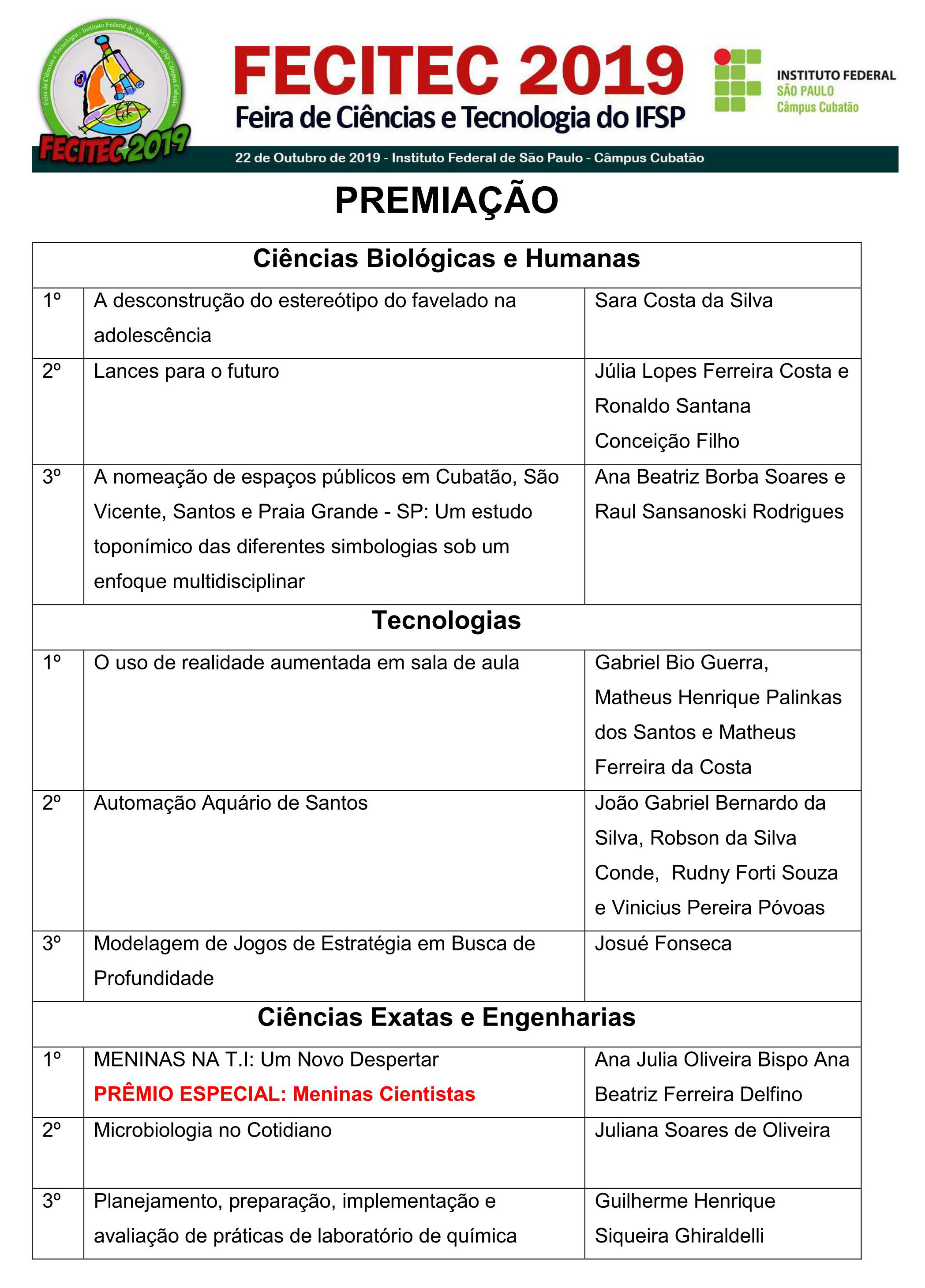 Feira de Ciências e Tecnologia - Instituto Federal de São Paulo - IFSP Câmpus Cubatão

FECITEC 2019

FECITEC 2019
Feira de Ciências e Tecnologia do IFSP

INSTITUTO FEDERAL
SÃO PAULO
Câmpus Cubatão

22 de Outubro de 2019 - Instituto Federal de São Paulo - Câmpus Cubatão

PREMIAÇÃO

| Ciências Biológicas e Humanas | | |
|---|---|---|
| 1º | A desconstrução do estereótipo do favelado na adolescência | Sara Costa da Silva |
| 2º | Lances para o futuro | Júlia Lopes Ferreira Costa e Ronaldo Santana Conceição Filho |
| 3º | A nomeação de espaços públicos em Cubatão, São Vicente, Santos e Praia Grande - SP: Um estudo toponímico das diferentes simbologias sob um enfoque multidisciplinar | Ana Beatriz Borba Soares e Raul Sansanoski Rodrigues |
| Tecnologias | | |
| 1º | O uso de realidade aumentada em sala de aula | Gabriel Bio Guerra, Matheus Henrique Palinkas dos Santos e Matheus Ferreira da Costa |
| 2º | Automação Aquário de Santos | João Gabriel Bernardo da Silva, Robson da Silva Conde, Rudny Forti Souza e Vinicius Pereira Póvoas |
| 3º | Modelagem de Jogos de Estratégia em Busca de Profundidade | Josué Fonseca |
| Ciências Exatas e Engenharias | | |
| 1º | MENINAS NA T.I: Um Novo Despertar PRÊMIO ESPECIAL: Meninas Cientistas | Ana Julia Oliveira Bispo Ana Beatriz Ferreira Delfino |
| 2º | Microbiologia no Cotidiano | Juliana Soares de Oliveira |
| 3º | Planejamento, preparação, implementação e avaliação de práticas de laboratório de química | Guilherme Henrique Siqueira Ghiraldelli |